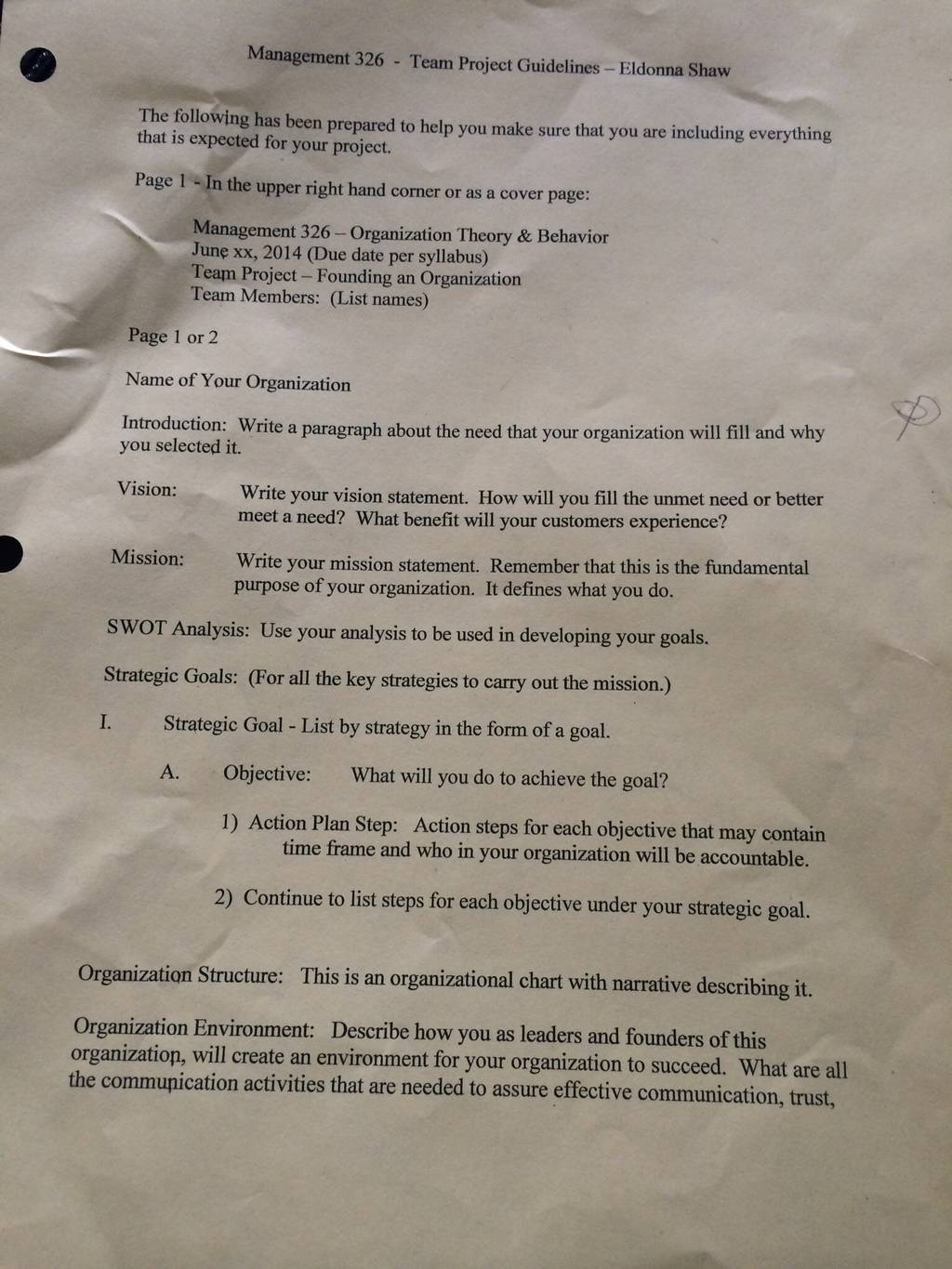 Management 326 - Team Project Guidelines – Eldonna Shaw

The following has been prepared to help you make sure that you are including everything that is expected for your project.

Page 1 - In the upper right hand corner or as a cover page:

Management 326 – Organization Theory & Behavior
June xx, 2014 (Due date per syllabus)
Team Project – Founding an Organization
Team Members: (List names)

Page 1 or 2

Name of Your Organization

Introduction: Write a paragraph about the need that your organization will fill and why you selected it.

Vision: Write your vision statement. How will you fill the unmet need or better meet a need? What benefit will your customers experience?

Mission: Write your mission statement. Remember that this is the fundamental purpose of your organization. It defines what you do.

SWOT Analysis: Use your analysis to be used in developing your goals.

Strategic Goals: (For all the key strategies to carry out the mission.)

I. Strategic Goal - List by strategy in the form of a goal.

A. Objective: What will you do to achieve the goal?

1) Action Plan Step: Action steps for each objective that may contain time frame and who in your organization will be accountable.

2) Continue to list steps for each objective under your strategic goal.

Organization Structure: This is an organizational chart with narrative describing it.

Organization Environment: Describe how you as leaders and founders of this organization, will create an environment for your organization to succeed. What are all the communication activities that are needed to assure effective communication, trust,